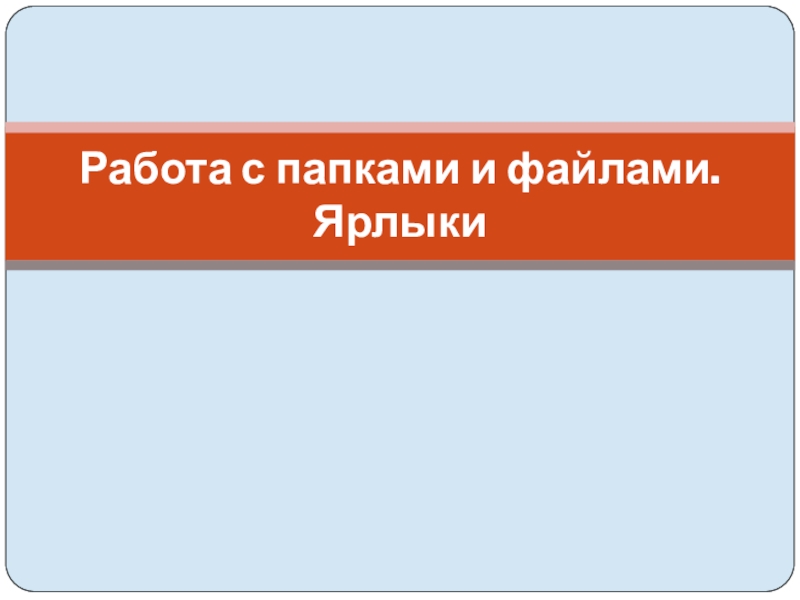 Работа с папками и файлами. Ярлыки